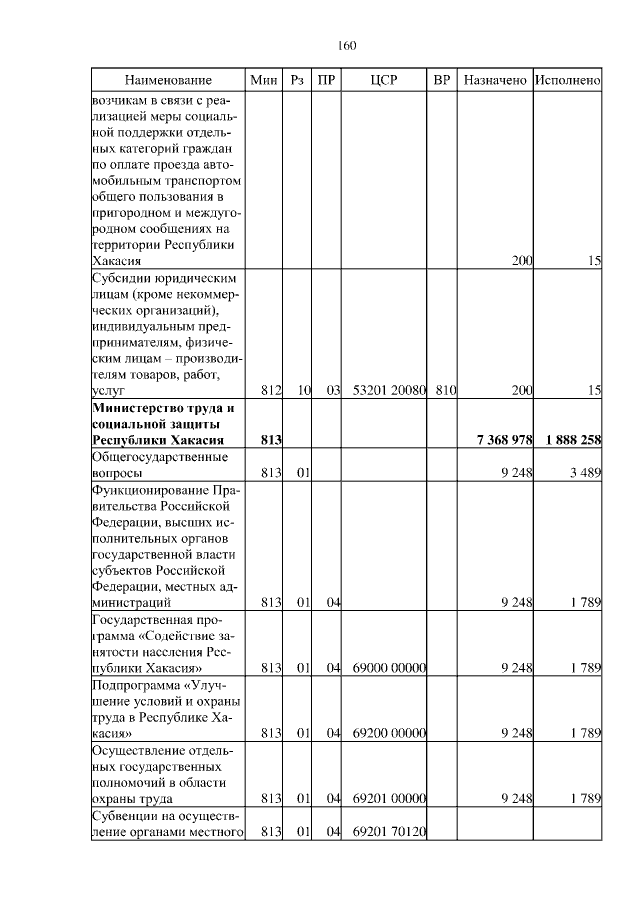 160

| Наименование | Мин | Рз | ПР | ЦСР | ВР | Назначено | Исполнено |
|---|---|---|---|---|---|---|---|
| возчикам в связи с реализацией меры социальной поддержки отдельных категорий граждан по оплате проезда автомобильным транспортом общего пользования в пригородном и междугородном сообщениях на территории Республики Хакасия | | | | | | 200 | 15 |
| Субсидии юридическим лицам (кроме некоммерческих организаций), индивидуальным предпринимателям, физическим лицам – производителям товаров, работ, услуг | 812 | 10 | 03 | 53201 20080 | 810 | 200 | 15 |
| **Министерство труда и социальной защиты Республики Хакасия** | **813** | | | | | **7 368 978** | **1 888 258** |
| Общегосударственные вопросы | 813 | 01 | | | | 9 248 | 3 489 |
| Функционирование Правительства Российской Федерации, высших исполнительных органов государственной власти субъектов Российской Федерации, местных администраций | 813 | 01 | 04 | | | 9 248 | 1 789 |
| Государственная программа «Содействие занятости населения Республики Хакасия» | 813 | 01 | 04 | 69000 00000 | | 9 248 | 1 789 |
| Подпрограмма «Улучшение условий и охраны труда в Республике Хакасия» | 813 | 01 | 04 | 69200 00000 | | 9 248 | 1 789 |
| Осуществление отдельных государственных полномочий в области охраны труда | 813 | 01 | 04 | 69201 00000 | | 9 248 | 1 789 |
| Субвенции на осуществление органами местного | 813 | 01 | 04 | 69201 70120 | | | |